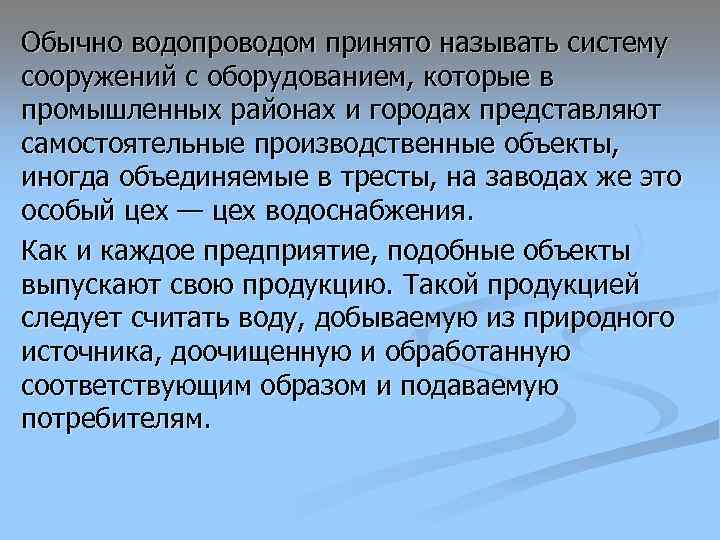 Обычно водопроводом принято называть систему сооружений с оборудованием, которые в промышленных районах и городах представляют самостоятельные производственные объекты, иногда объединяемые в тресты, на заводах же это особый цех — цех водоснабжения.

Как и каждое предприятие, подобные объекты выпускают свою продукцию. Такой продукцией следует считать воду, добываемую из природного источника, доочищенную и обработанную соответствующим образом и подаваемую потребителям.